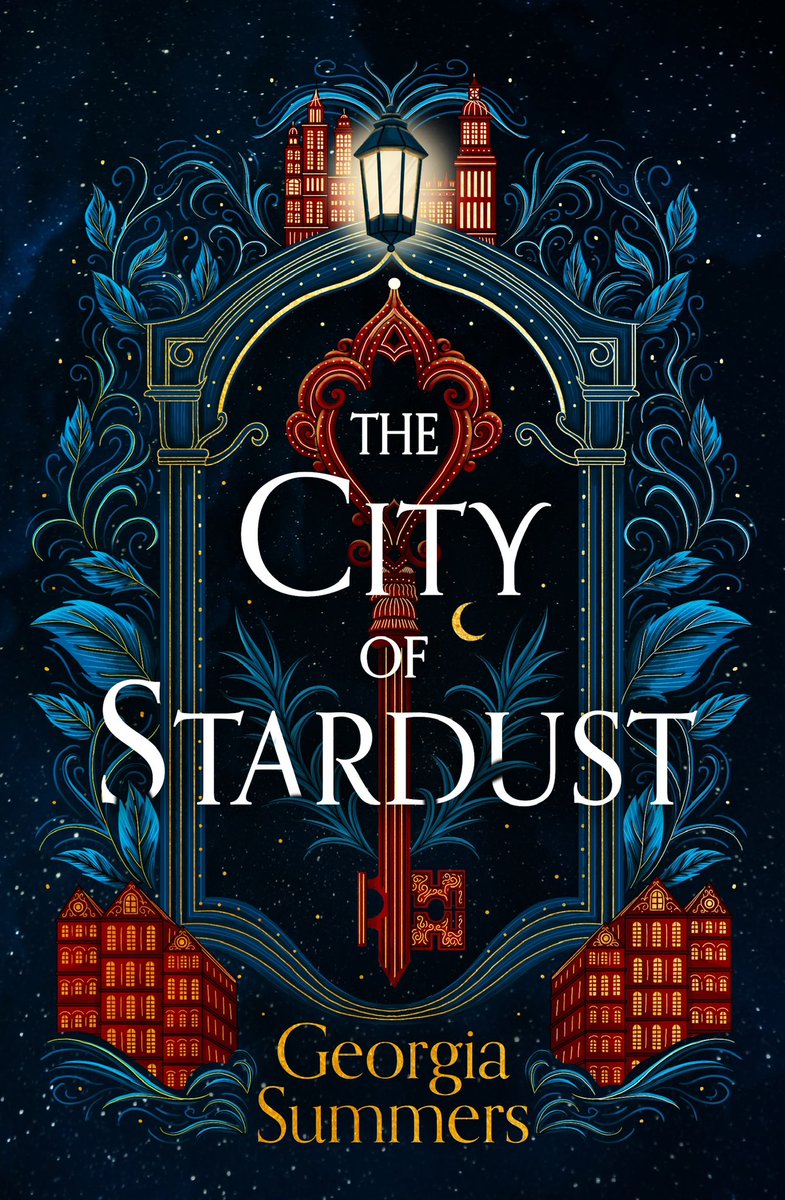 THE CITY OF STARDUST

Georgia Summers